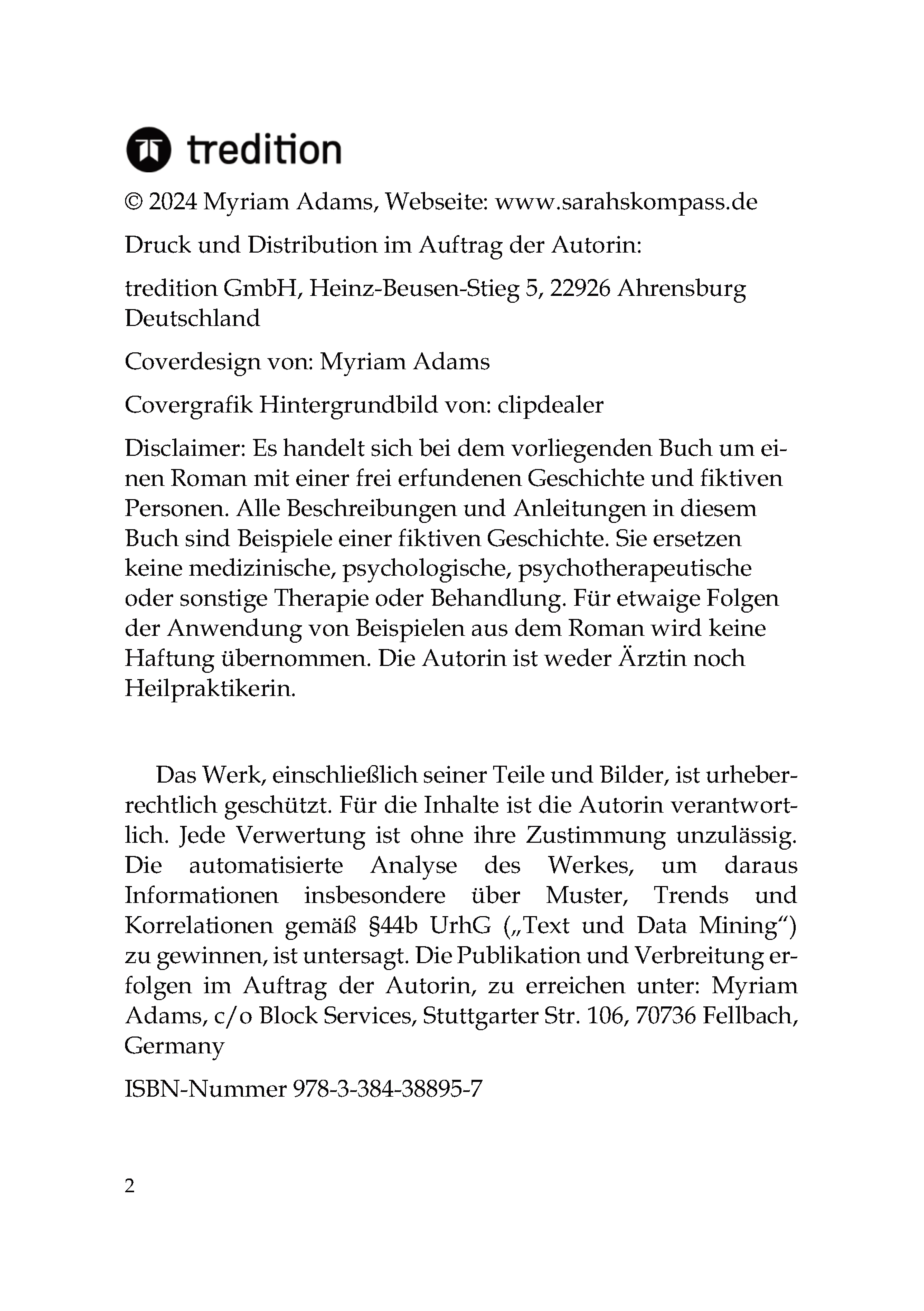 tredition

© 2024 Myriam Adams, Webseite: www.sarahskompass.de

Druck und Distribution im Auftrag der Autorin:

tredition GmbH, Heinz-Beusen-Stieg 5, 22926 Ahrensburg Deutschland

Coverdesign von: Myriam Adams

Covergrafik Hintergrundbild von: clipdealer

Disclaimer: Es handelt sich bei dem vorliegenden Buch um einen Roman mit einer frei erfundenen Geschichte und fiktiven Personen. Alle Beschreibungen und Anleitungen in diesem Buch sind Beispiele einer fiktiven Geschichte. Sie ersetzen keine medizinische, psychologische, psychotherapeutische oder sonstige Therapie oder Behandlung. Für etwaige Folgen der Anwendung von Beispielen aus dem Roman wird keine Haftung übernommen. Die Autorin ist weder Ärztin noch Heilpraktikerin.

Das Werk, einschließlich seiner Teile und Bilder, ist urheberrechtlich geschützt. Für die Inhalte ist die Autorin verantwortlich. Jede Verwertung ist ohne ihre Zustimmung unzulässig. Die automatisierte Analyse des Werkes, um daraus Informationen insbesondere über Muster, Trends und Korrelationen gemäß §44b UrhG („Text und Data Mining“) zu gewinnen, ist untersagt. Die Publikation und Verbreitung erfolgen im Auftrag der Autorin, zu erreichen unter: Myriam Adams, c/o Block Services, Stuttgarter Str. 106, 70736 Fellbach, Germany

ISBN-Nummer 978-3-384-38895-7

2